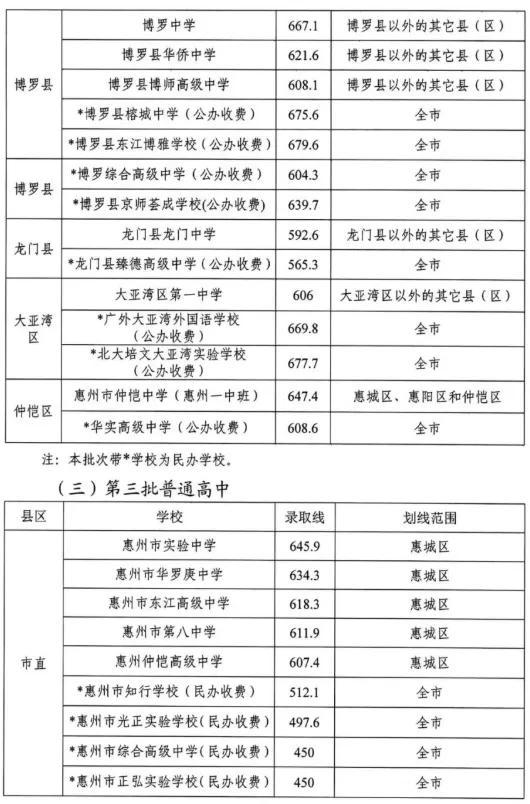 | 博罗县 | 博罗中学 | 667.1 | 博罗县以外的其它县（区） |
|---|---|---|---|
| | 博罗县华侨中学 | 621.6 | 博罗县以外的其它县（区） |
| | 博罗县博师高级中学 | 608.1 | 博罗县以外的其它县（区） |
| | *博罗县榕城中学（公办收费） | 675.6 | 全市 |
| | *博罗县东江博雅学校（公办收费） | 679.6 | 全市 |
| 博罗县 | *博罗综合高级中学（公办收费） | 604.3 | 全市 |
| | *博罗县京师荟成学校(公办收费) | 639.7 | 全市 |
| 龙门县 | 龙门县龙门中学 | 592.6 | 龙门县以外的其它县（区） |
| | *龙门县臻德高级中学（公办收费） | 565.3 | 全市 |
| 大亚湾区 | 大亚湾区第一中学 | 606 | 大亚湾区以外的其它县（区） |
| | *广外大亚湾外国语学校（公办收费） | 669.8 | 全市 |
| | *北大培文大亚湾实验学校（公办收费） | 677.7 | 全市 |
| 仲恺区 | 惠州市仲恺中学（惠州一中班） | 647.4 | 惠城区、惠阳区和仲恺区 |
| | *华实高级中学（公办收费） | 608.6 | 全市 |

注：本批次带*学校为民办学校。

（三）第三批普通高中

| 县区 | 学校 | 录取线 | 划线范围 |
|---|---|---|---|
| 市直 | 惠州市实验中学 | 645.9 | 惠城区 |
| | 惠州市华罗庚中学 | 634.3 | 惠城区 |
| | 惠州市东江高级中学 | 618.3 | 惠城区 |
| | 惠州市第八中学 | 611.9 | 惠城区 |
| | 惠州仲恺高级中学 | 607.4 | 惠城区 |
| | *惠州市知行学校（民办收费） | 512.1 | 全市 |
| | *惠州市光正实验学校（民办收费） | 497.6 | 全市 |
| | *惠州市综合高级中学（民办收费） | 450 | 全市 |
| | *惠州市正弘实验学校（民办收费） | 450 | 全市 |